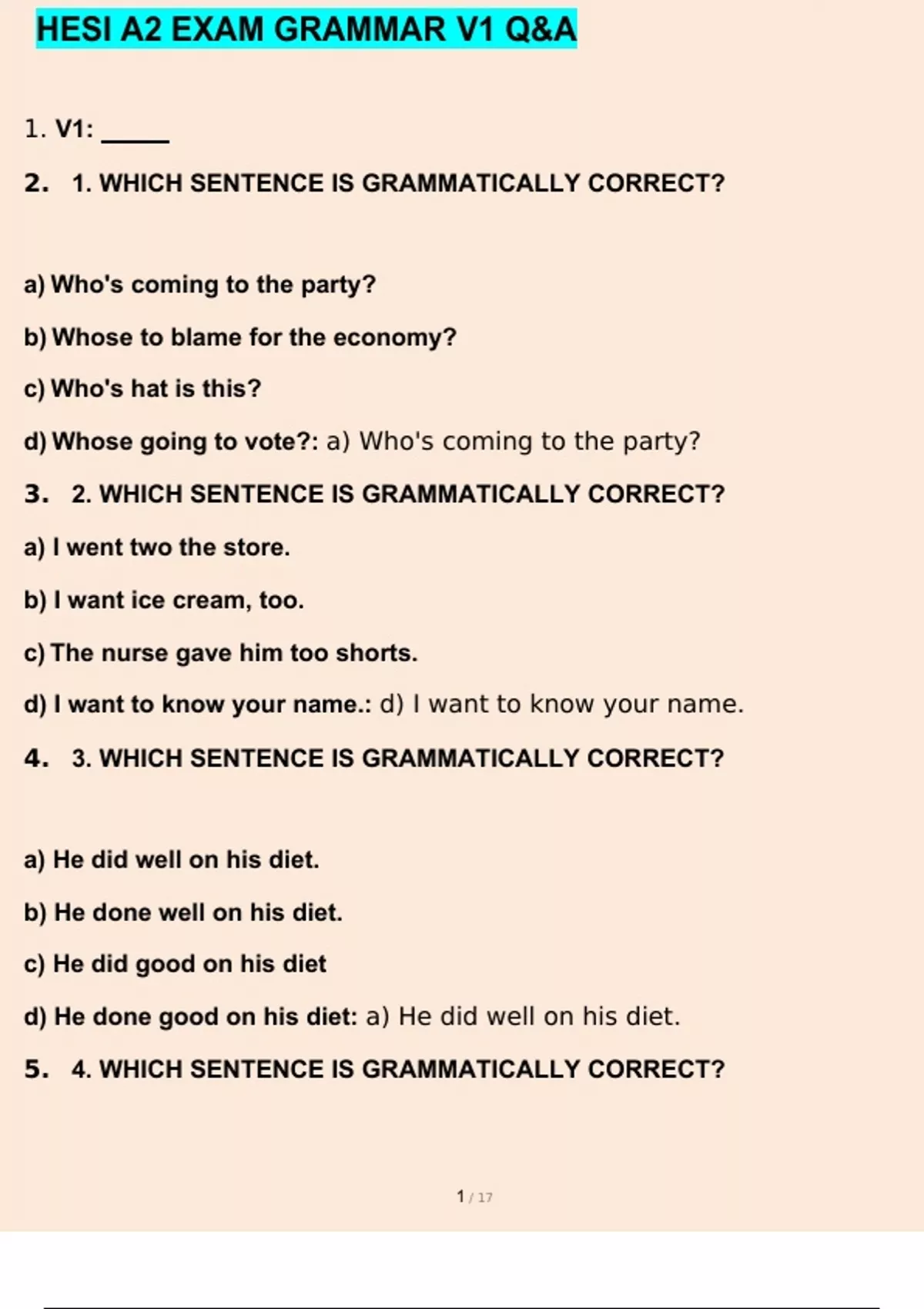 HESI A2 EXAM GRAMMAR V1 Q&A

1. V1: _____

2. 1. WHICH SENTENCE IS GRAMMATICALLY CORRECT?

a) Who's coming to the party?

b) Whose to blame for the economy?

c) Who's hat is this?

d) Whose going to vote?: a) Who's coming to the party?

3. 2. WHICH SENTENCE IS GRAMMATICALLY CORRECT?

a) I went two the store.

b) I want ice cream, too.

c) The nurse gave him too shorts.

d) I want to know your name.: d) I want to know your name.

4. 3. WHICH SENTENCE IS GRAMMATICALLY CORRECT?

a) He did well on his diet.

b) He done well on his diet.

c) He did good on his diet

d) He done good on his diet: a) He did well on his diet.

5. 4. WHICH SENTENCE IS GRAMMATICALLY CORRECT?

1 / 17